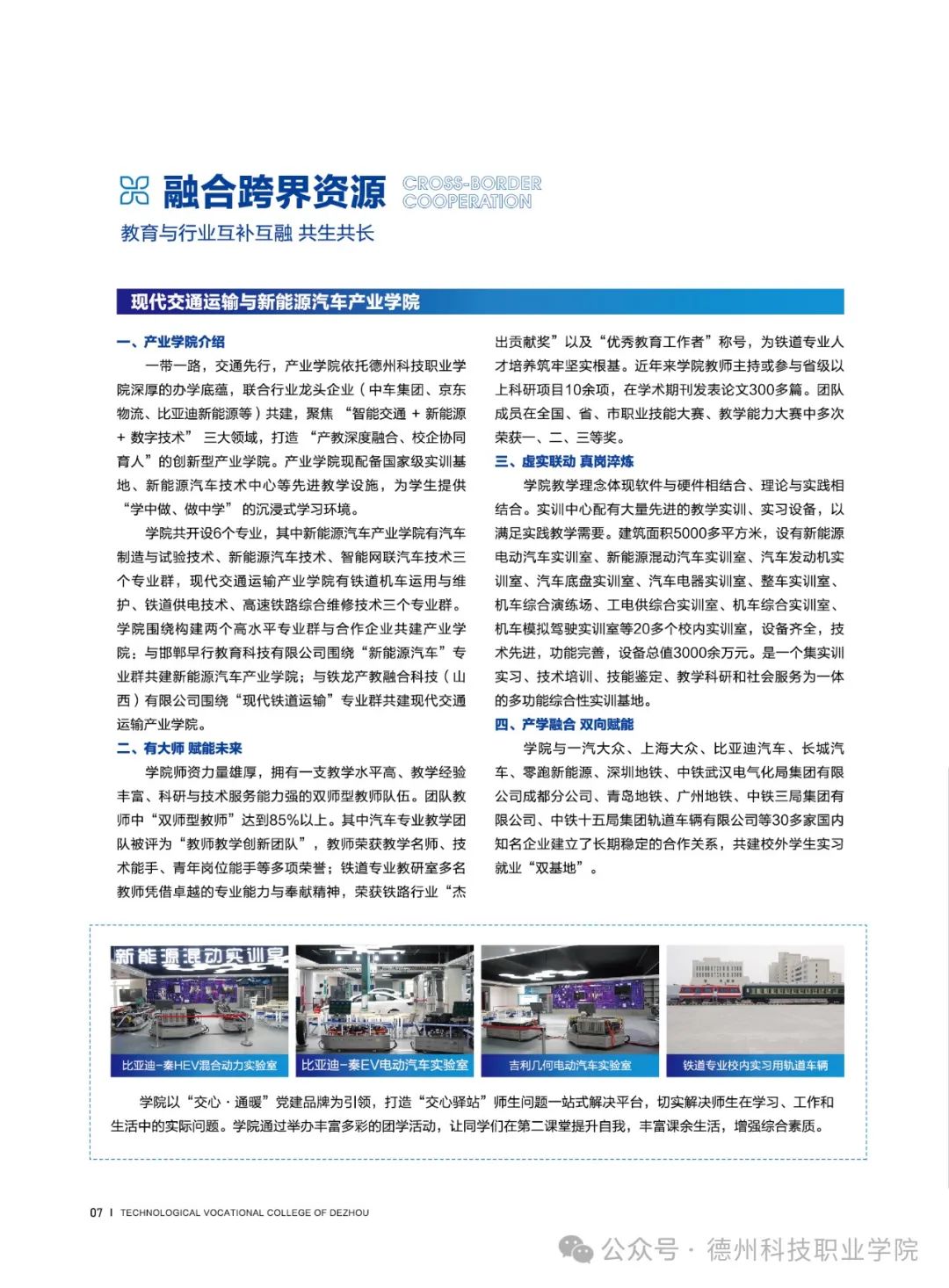 融合跨界资源 CROSS-BORDER COOPERATION

教育与行业互补互融 共生共长

现代交通运输与新能源汽车产业学院

一、产业学院介绍

一带一路，交通先行，产业学院依托德州科技职业学院深厚的办学底蕴，联合行业龙头企业（中车集团、京东物流、比亚迪新能源等）共建，聚焦“智能交通 + 新能源 + 数字技术”三大领域，打造“产教深度融合、校企协同育人”的创新型产业学院。产业学院现配备国家级实训基地、新能源汽车技术中心等先进教学设施，为学生提供“学中做、做中学”的沉浸式学习环境。

学院共开设6个专业，其中新能源汽车产业学院有汽车制造与试验技术、新能源汽车技术、智能网联汽车技术三个专业群，现代交通运输产业学院有铁道机车运用与维护、铁道供电技术、高速铁路综合维修技术三个专业群。学院围绕构建两个高水平专业群与合作企业共建产业学院；与邯郸早行教育科技有限公司围绕“新能源汽车”专业群共建新能源汽车产业学院；与铁龙产教融合科技（山西）有限公司围绕“现代铁道运输”专业群共建现代交通运输产业学院。

二、有大师 赋能未来

学院师资力量雄厚，拥有一支教学水平高、教学经验丰富、科研与技术服务能力强的双师型教师队伍。团队教师中“双师型教师”达到85%以上。其中汽车专业教学团队被评为“教师教学创新团队”，教师荣获教学名师、技术能手、青年岗位能手等多项荣誉；铁道专业教研室多名教师凭借卓越的专业能力与奉献精神，荣获铁路行业“杰出贡献奖”以及“优秀教育工作者”称号，为铁道专业人才培养筑牢坚实根基。近年来学院教师主持或参与省级以上科研项目10余项，在学术期刊发表论文300多篇。团队成员在全国、省、市职业技能大赛、教学能力大赛中多次荣获一、二、三等奖。

三、虚实联动 真岗淬炼

学院教学理念体现软件与硬件相结合、理论与实践相结合。实训中心配有大量先进的教学实训、实习设备，以满足实践教学需要。建筑面积5000多平方米，设有新能源电动汽车实训室、新能源混动汽车实训室、汽车发动机实训室、汽车底盘实训室、汽车电器实训室、整车实训室、机车综合演练场、工电供综合实训室、机车综合实训室、机车模拟驾驶实训室等20多个校内实训室，设备齐全，技术先进，功能完善，设备总值3000余万元。是一个集实训实习、技术培训、技能鉴定、教学科研和社会服务为一体的多功能综合性实训基地。

四、产学融合 双向赋能

学院与一汽大众、上海大众、比亚迪汽车、长城汽车、零跑新能源、深圳地铁、中铁武汉电气化局集团有限公司成都分公司、青岛地铁、广州地铁、中铁三局集团有限公司、中铁十五局集团轨道车辆有限公司等30多家国内知名企业建立了长期稳定的合作关系，共建校外学生实习就业“双基地”。

新能源混动实训室

比亚迪-秦HEV混合动力实验室

比亚迪-秦EV电动汽车实验室

吉利几何电动汽车实验室

铁道专业校内实习用轨道车辆

学院以“交心·通暖”党建品牌为引领，打造“交心驿站”师生问题一站式解决平台，切实解决师生在学习、工作和生活中的实际问题。学院通过举办丰富多彩的团学活动，让同学们在第二课堂提升自我，丰富课余生活，增强综合素质。

07 | TECHNOLOGICAL VOCATIONAL COLLEGE OF DEZHOU

公众号 · 德州科技职业学院